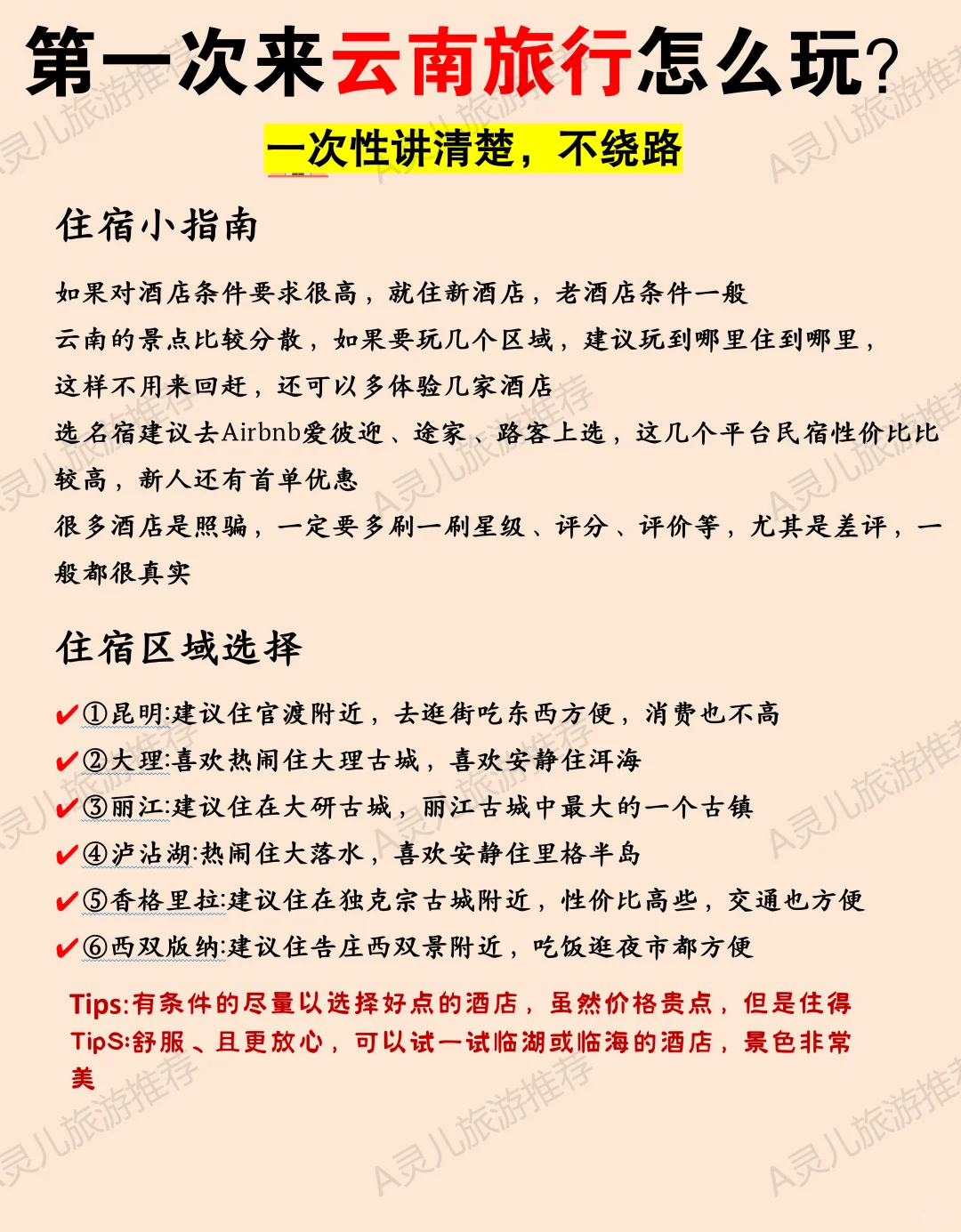 第一次来云南旅行怎么玩？

一次性讲清楚，不绕路

住宿小指南

如果对酒店条件要求很高，就住新酒店，老酒店条件一般
云南的景点比较分散，如果要玩几个区域，建议玩到哪里住到哪里，这样不用来回赶，还可以多体验几家酒店
选名宿建议去Airbnb爱彼迎、途家、路客上选，这几个平台民宿性价比比较高，新人还有首单优惠
很多酒店是照骗，一定要多刷一刷星级、评分、评价等，尤其是差评，一般都很真实

住宿区域选择

✔①昆明:建议住官渡附近，去逛街吃东西方便，消费也不高
✔②大理:喜欢热闹住大理古城，喜欢安静住洱海
✔③丽江:建议住在大研古城，丽江古城中最大的一个古镇
✔④泸沽湖:热闹住大落水，喜欢安静住里格半岛
✔⑤香格里拉:建议住在独克宗古城附近，性价比高些，交通也方便
✔⑥西双版纳:建议住告庄西双景附近，吃饭逛夜市都方便

Tips:有条件的尽量以选择好点的酒店，虽然价格贵点，但是住得
TipS:舒服、且更放心，可以试一试临湖或临海的酒店，景色非常美

A灵儿旅游推荐